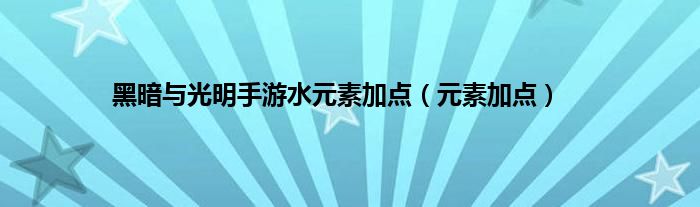 黑暗与光明手游水元素加点（元素加点）